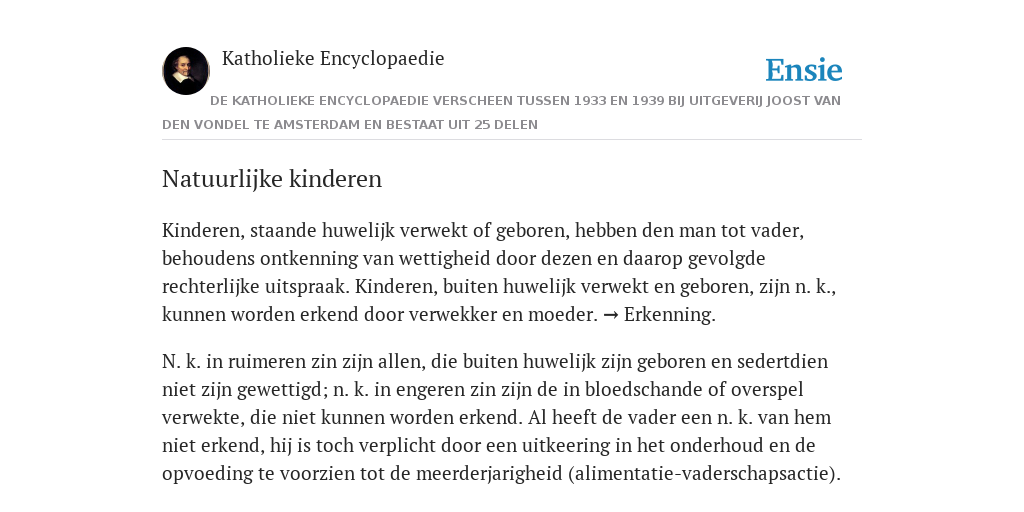 Katholieke Encyclopaedie

Ensie

DE KATHOLIEKE ENCYCLOPAEDIE VERSCHEEN TUSSEN 1933 EN 1939 BIJ UITGEVERIJ JOOST VAN DEN VONDEL TE AMSTERDAM EN BESTAAT UIT 25 DELEN

Natuurlijke kinderen

Kinderen, staande huwelijk verwekt of geboren, hebben den man tot vader, behoudens ontkenning van wettigheid door dezen en daarop gevolgde rechterlijke uitspraak. Kinderen, buiten huwelijk verwekt en geboren, zijn n. k., kunnen worden erkend door verwekker en moeder. → Erkenning.

N. k. in ruimeren zin zijn allen, die buiten huwelijk zijn geboren en sedertdien niet zijn gewettigd; n. k. in engeren zin zijn de in bloedschande of overspel verwekte, die niet kunnen worden erkend. Al heeft de vader een n. k. van hem niet erkend, hij is toch verplicht door een uitkeering in het onderhoud en de opvoeding te voorzien tot de meerderjarigheid (alimentatie-vaderschapsactie).